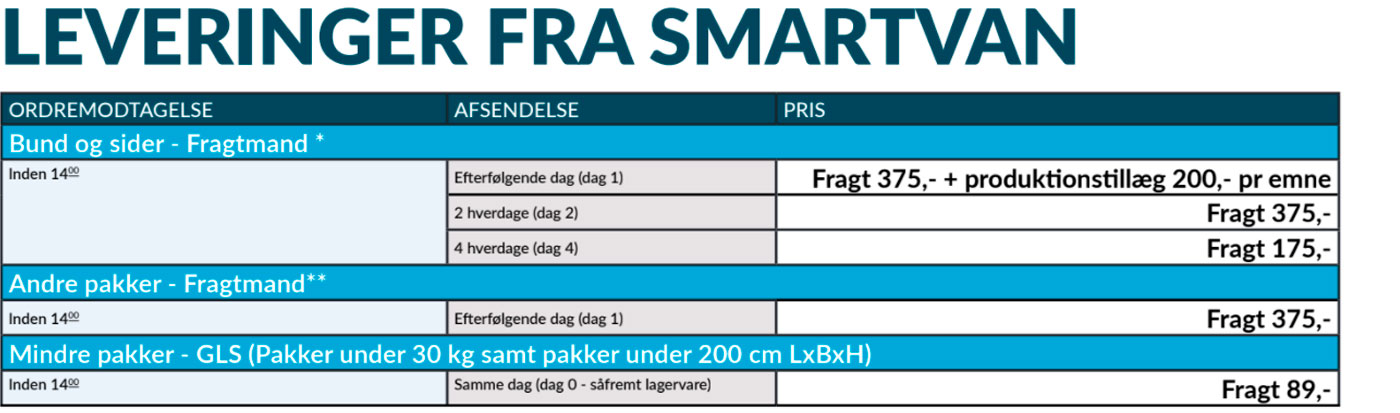 LEVERINGER FRA SMARTVAN

| ORDREMODTAGELSE | AFSENDELSE | PRIS |
|---|---|---|
| Bund og sider - Fragtmand * | | |
| Inden $14^{00}$ | Efterfølgende dag (dag 1) | Fragt 375,- + produktionstillæg 200,- pr emne |
| | 2 hverdage (dag 2) | Fragt 375,- |
| | 4 hverdage (dag 4) | Fragt 175,- |
| Andre pakker - Fragtmand** | | |
| Inden $14^{00}$ | Efterfølgende dag (dag 1) | Fragt 375,- |
| Mindre pakker - GLS (Pakker under 30 kg samt pakker under 200 cm LxBxH) | | |
| Inden $14^{00}$ | Samme dag (dag 0 - såfremt lagervare) | Fragt 89,- |